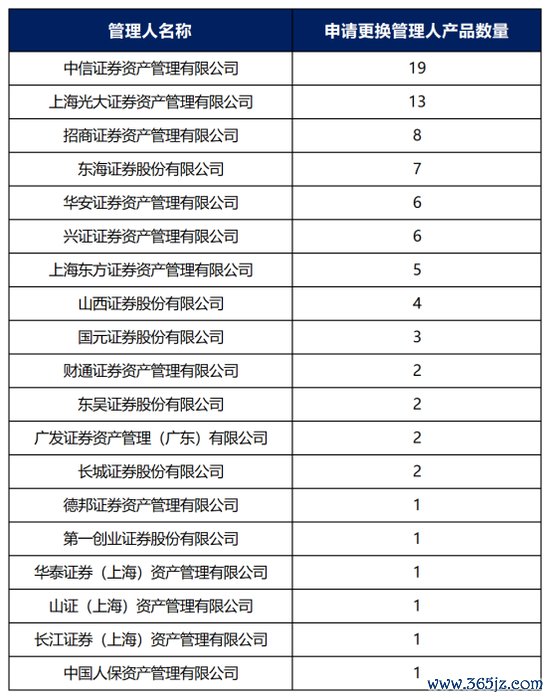 | 管理人名称 | 申请更换管理人产品数量 |
|---|---|
| 中信证券资产管理有限公司 | 19 |
| 上海光大证券资产管理有限公司 | 13 |
| 招商证券资产管理有限公司 | 8 |
| 东海证券股份有限公司 | 7 |
| 华安证券资产管理有限公司 | 6 |
| 兴证证券资产管理有限公司 | 6 |
| 上海东方证券资产管理有限公司 | 5 |
| 山西证券股份有限公司 | 4 |
| 国元证券股份有限公司 | 3 |
| 财通证券资产管理有限公司 | 2 |
| 东吴证券股份有限公司 | 2 |
| 广发证券资产管理（广东）有限公司 | 2 |
| 长城证券股份有限公司 | 2 |
| 德邦证券资产管理有限公司 | 1 |
| 第一创业证券股份有限公司 | 1 |
| 华泰证券（上海）资产管理有限公司 | 1 |
| 山证（上海）资产管理有限公司 | 1 |
| 长江证券（上海）资产管理有限公司 | 1 |
| 中国人保资产管理有限公司 | 1 |

www.365jz.com